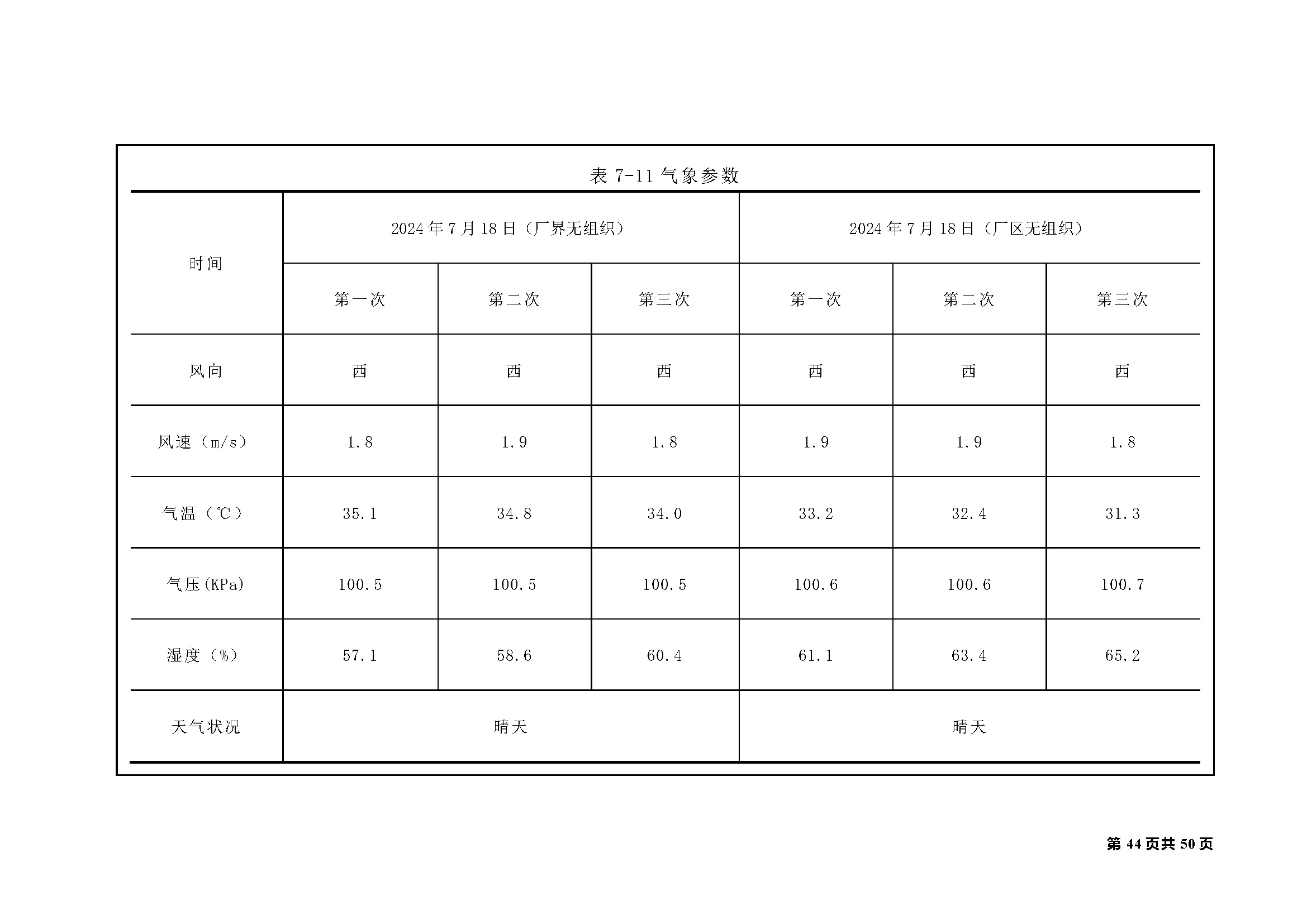 表7-11气象参数

| 时间 | 2024年7月18日（厂界无组织） |  |  | 2024年7月18日（厂区无组织） |  |  |
|---|---|---|---|---|---|---|
|  | 第一次 | 第二次 | 第三次 | 第一次 | 第二次 | 第三次 |
| 风向 | 西 | 西 | 西 | 西 | 西 | 西 |
| 风速（m/s） | 1.8 | 1.9 | 1.8 | 1.9 | 1.9 | 1.8 |
| 气温（℃） | 35.1 | 34.8 | 34.0 | 33.2 | 32.4 | 31.3 |
| 气压(KPa) | 100.5 | 100.5 | 100.5 | 100.6 | 100.6 | 100.7 |
| 湿度（%） | 57.1 | 58.6 | 60.4 | 61.1 | 63.4 | 65.2 |
| 天气状况 | 晴天 |  |  | 晴天 |  |  |

第44页共50页